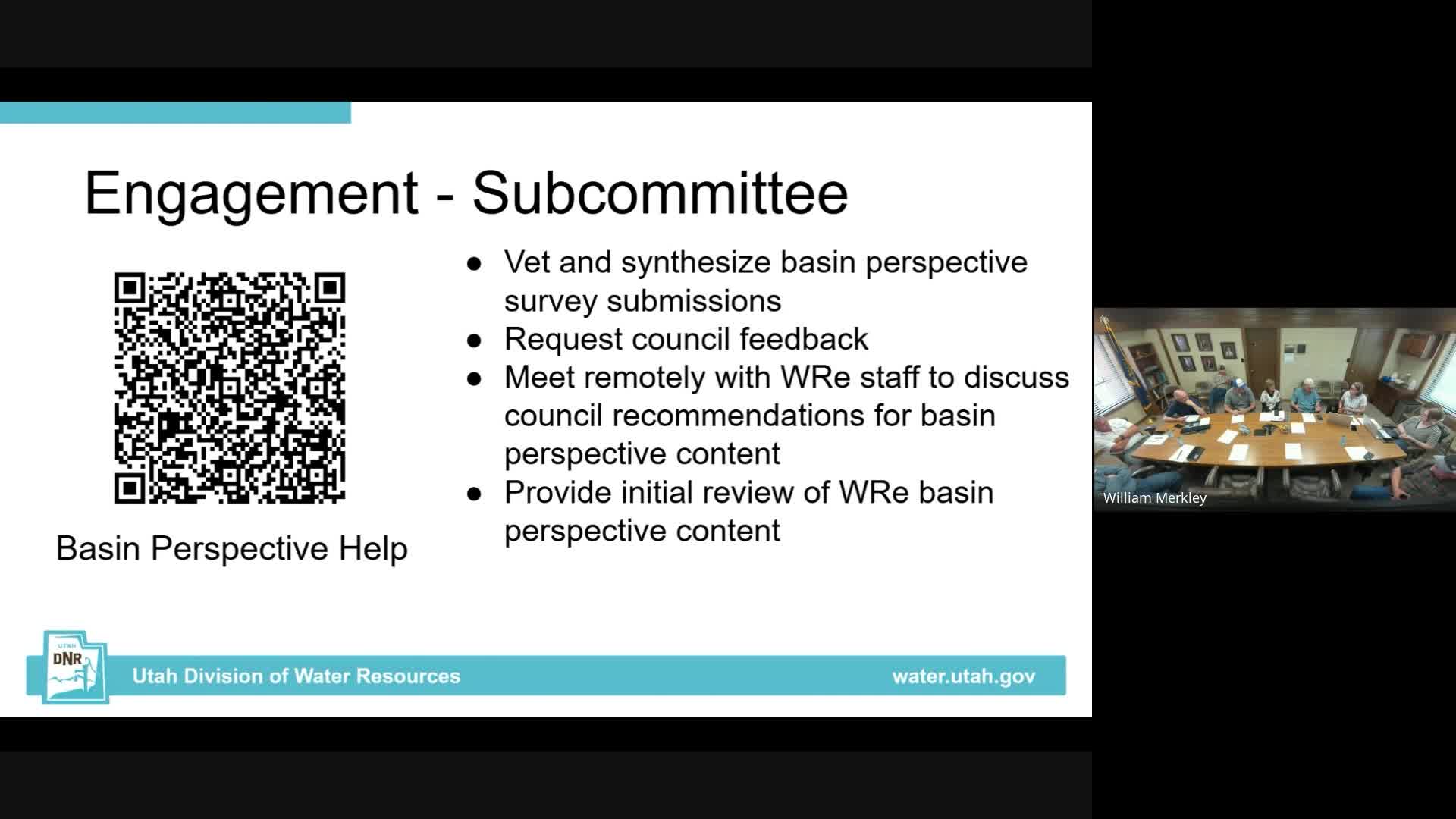 Engagement - Subcommittee

Basin Perspective Help

● Vet and synthesize basin perspective survey submissions
● Request council feedback
● Meet remotely with WRe staff to discuss council recommendations for basin perspective content
● Provide initial review of WRe basin perspective content

UTAH DNR

Utah Division of Water Resources

water.utah.gov

William Merkley